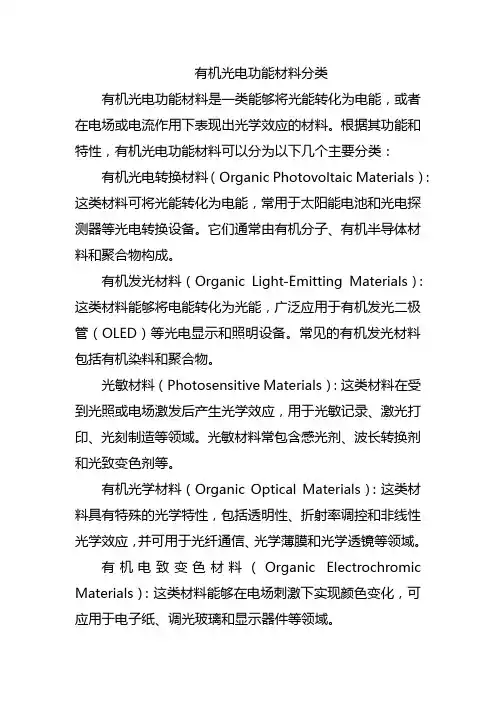 有机光电功能材料分类

有机光电功能材料是一类能够将光能转化为电能，或者在电场或电流作用下表现出光学效应的材料。根据其功能和特性，有机光电功能材料可以分为以下几个主要分类：

有机光电转换材料（Organic Photovoltaic Materials）：这类材料可将光能转化为电能，常用于太阳能电池和光电探测器等光电转换设备。它们通常由有机分子、有机半导体材料和聚合物构成。

有机发光材料（Organic Light-Emitting Materials）：这类材料能够将电能转化为光能，广泛应用于有机发光二极管（OLED）等光电显示和照明设备。常见的有机发光材料包括有机染料和聚合物。

光敏材料（Photosensitive Materials）：这类材料在受到光照或电场激发后产生光学效应，用于光敏记录、激光打印、光刻制造等领域。光敏材料常包含感光剂、波长转换剂和光致变色剂等。

有机光学材料（Organic Optical Materials）：这类材料具有特殊的光学特性，包括透明性、折射率调控和非线性光学效应，并可用于光纤通信、光学薄膜和光学透镜等领域。

有机电致变色材料（Organic Electrochromic Materials）：这类材料能够在电场刺激下实现颜色变化，可应用于电子纸、调光玻璃和显示器件等领域。